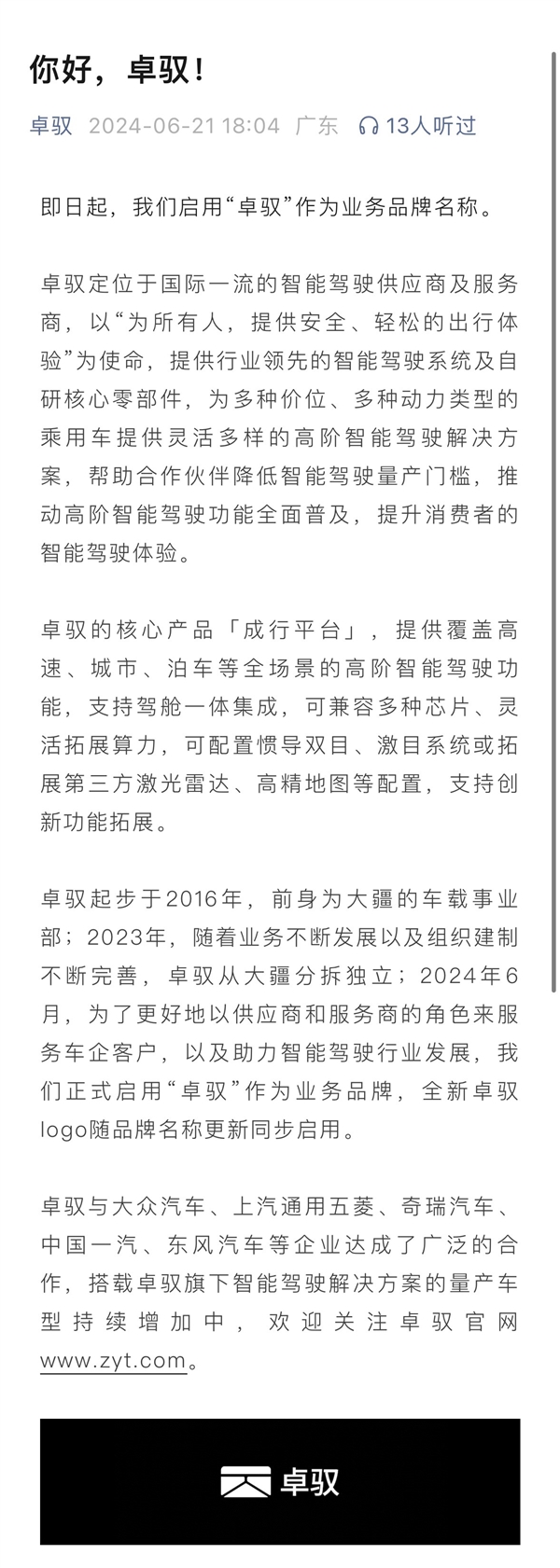 你好，卓驭！

卓驭 2024-06-21 18:04 广东 13人听过

即日起，我们启用“卓驭”作为业务品牌名称。

卓驭定位于国际一流的智能驾驶供应商及服务商，以“为所有人，提供安全、轻松的出行体验”为使命，提供行业领先的智能驾驶系统及自研核心零部件，为多种价位、多种动力类型的乘用车提供灵活多样的高阶智能驾驶解决方案，帮助合作伙伴降低智能驾驶量产门槛，推动高阶智能驾驶功能全面普及，提升消费者的智能驾驶体验。

卓驭的核心产品「成行平台」，提供覆盖高速、城市、泊车等全场景的高阶智能驾驶功能，支持驾舱一体集成，可兼容多种芯片、灵活拓展算力，可配置惯导双目、激目系统或拓展第三方激光雷达、高精地图等配置，支持创新功能拓展。

卓驭起步于2016年，前身为大疆的车载事业部；2023年，随着业务不断发展以及组织建制不断完善，卓驭从大疆分拆独立；2024年6月，为了更好地以供应商和服务商的角色来服务车企客户，以及助力智能驾驶行业发展，我们正式启用“卓驭”作为业务品牌，全新卓驭logo随品牌名称更新同步启用。

卓驭与大众汽车、上汽通用五菱、奇瑞汽车、中国一汽、东风汽车等企业达成了广泛的合作，搭载卓驭旗下智能驾驶解决方案的量产车型持续增加中，欢迎关注卓驭官网www.zyt.com。

卓驭